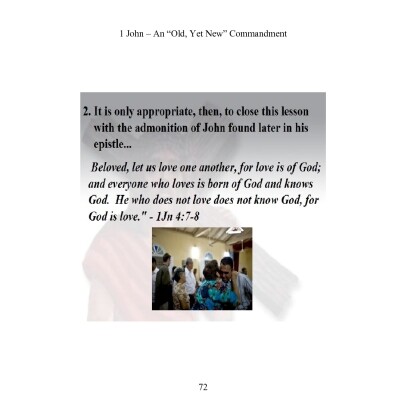 1 John – An "Old, Yet New" Commandment

2. It is only appropriate, then, to close this lesson with the admonition of John found later in his epistle...

Beloved, let us love one another, for love is of God; and everyone who loves is born of God and knows God. He who does not love does not know God, for God is love." - 1Jn 4:7-8

72